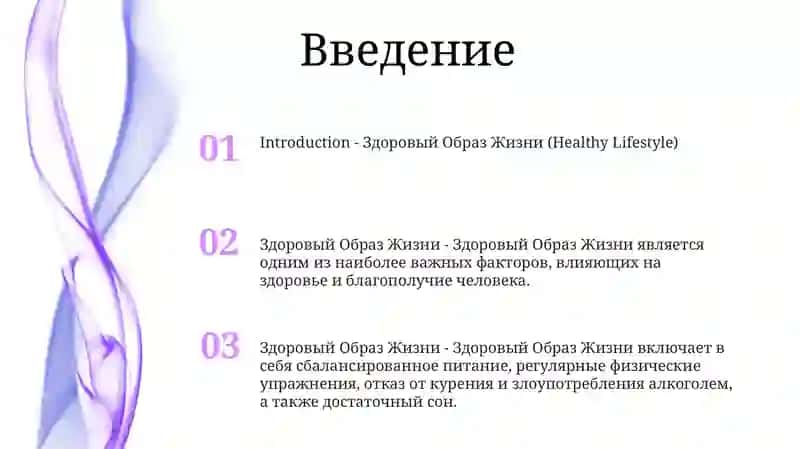 Введение

01 Introduction - Здоровый Образ Жизни (Healthy Lifestyle)

02 Здоровый Образ Жизни - Здоровый Образ Жизни является одним из наиболее важных факторов, влияющих на здоровье и благополучие человека.

03 Здоровый Образ Жизни - Здоровый Образ Жизни включает в себя сбалансированное питание, регулярные физические упражнения, отказ от курения и злоупотребления алкоголем, а также достаточный сон.